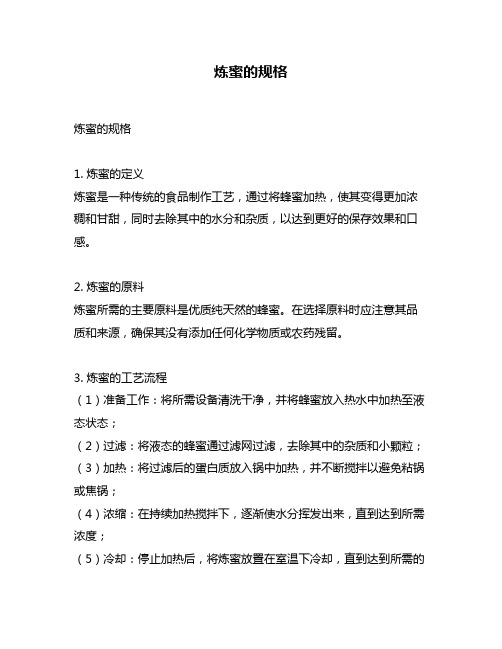 炼蜜的规格

炼蜜的规格

1. 炼蜜的定义
炼蜜是一种传统的食品制作工艺，通过将蜂蜜加热，使其变得更加浓稠和甘甜，同时去除其中的水分和杂质，以达到更好的保存效果和口感。

2. 炼蜜的原料
炼蜜所需的主要原料是优质纯天然的蜂蜜。在选择原料时应注意其品质和来源，确保其没有添加任何化学物质或农药残留。

3. 炼蜜的工艺流程
（1）准备工作：将所需设备清洗干净，并将蜂蜜放入热水中加热至液态状态；
（2）过滤：将液态的蜂蜜通过滤网过滤，去除其中的杂质和小颗粒；
（3）加热：将过滤后的蛋白质放入锅中加热，并不断搅拌以避免粘锅或焦锅；
（4）浓缩：在持续加热搅拌下，逐渐使水分挥发出来，直到达到所需浓度；
（5）冷却：停止加热后，将炼蜜放置在室温下冷却，直到达到所需的